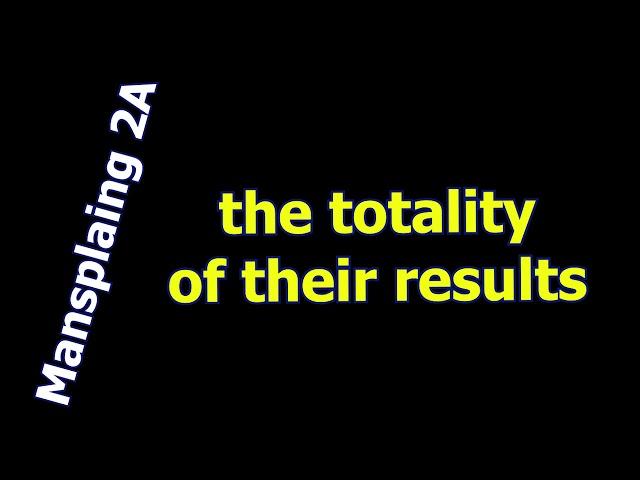 Mansplaing 2A

the totality of their results